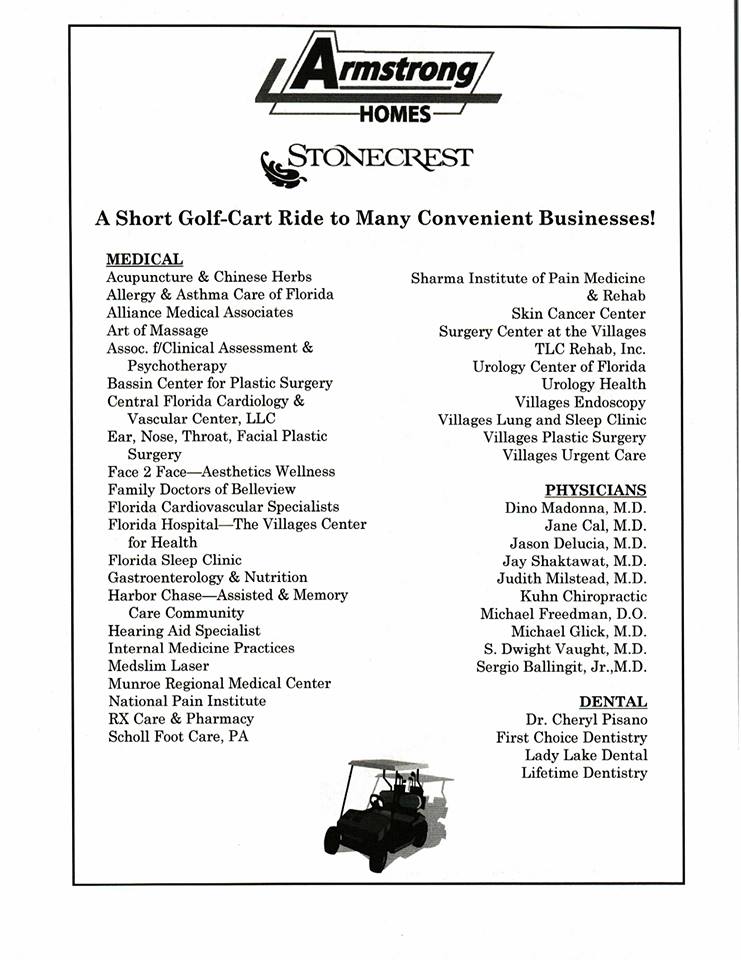 Armstrong HOMES

STONECREST

A Short Golf-Cart Ride to Many Convenient Businesses!

MEDICAL
Acupuncture & Chinese Herbs
Allergy & Asthma Care of Florida
Alliance Medical Associates
Art of Massage
Assoc. f/Clinical Assessment & Psychotherapy
Bassin Center for Plastic Surgery
Central Florida Cardiology & Vascular Center, LLC
Ear, Nose, Throat, Facial Plastic Surgery
Face 2 Face—Aesthetics Wellness
Family Doctors of Belleview
Florida Cardiovascular Specialists
Florida Hospital—The Villages Center for Health
Florida Sleep Clinic
Gastroenterology & Nutrition
Harbor Chase—Assisted & Memory Care Community
Hearing Aid Specialist
Internal Medicine Practices
Medslim Laser
Munroe Regional Medical Center
National Pain Institute
RX Care & Pharmacy
Scholl Foot Care, PA

Sharma Institute of Pain Medicine & Rehab
Skin Cancer Center
Surgery Center at the Villages
TLC Rehab, Inc.
Urology Center of Florida
Urology Health
Villages Endoscopy
Villages Lung and Sleep Clinic
Villages Plastic Surgery
Villages Urgent Care

PHYSICIANS
Dino Madonna, M.D.
Jane Cal, M.D.
Jason Delucia, M.D.
Jay Shaktawat, M.D.
Judith Milstead, M.D.
Kuhn Chiropractic
Michael Freedman, D.O.
Michael Glick, M.D.
S. Dwight Vaught, M.D.
Sergio Ballingit, Jr.,M.D.

DENTAL
Dr. Cheryl Pisano
First Choice Dentistry
Lady Lake Dental
Lifetime Dentistry